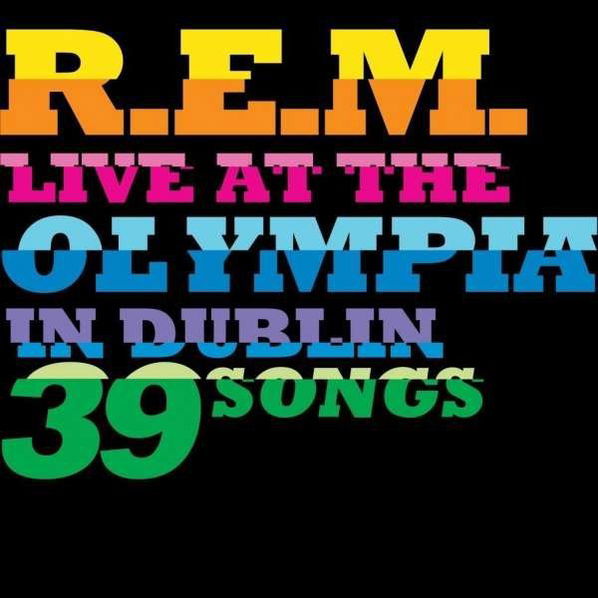 R.E.M.
LIVE AT THE
OLYMPIA
IN DUBLIN
39 SONGS